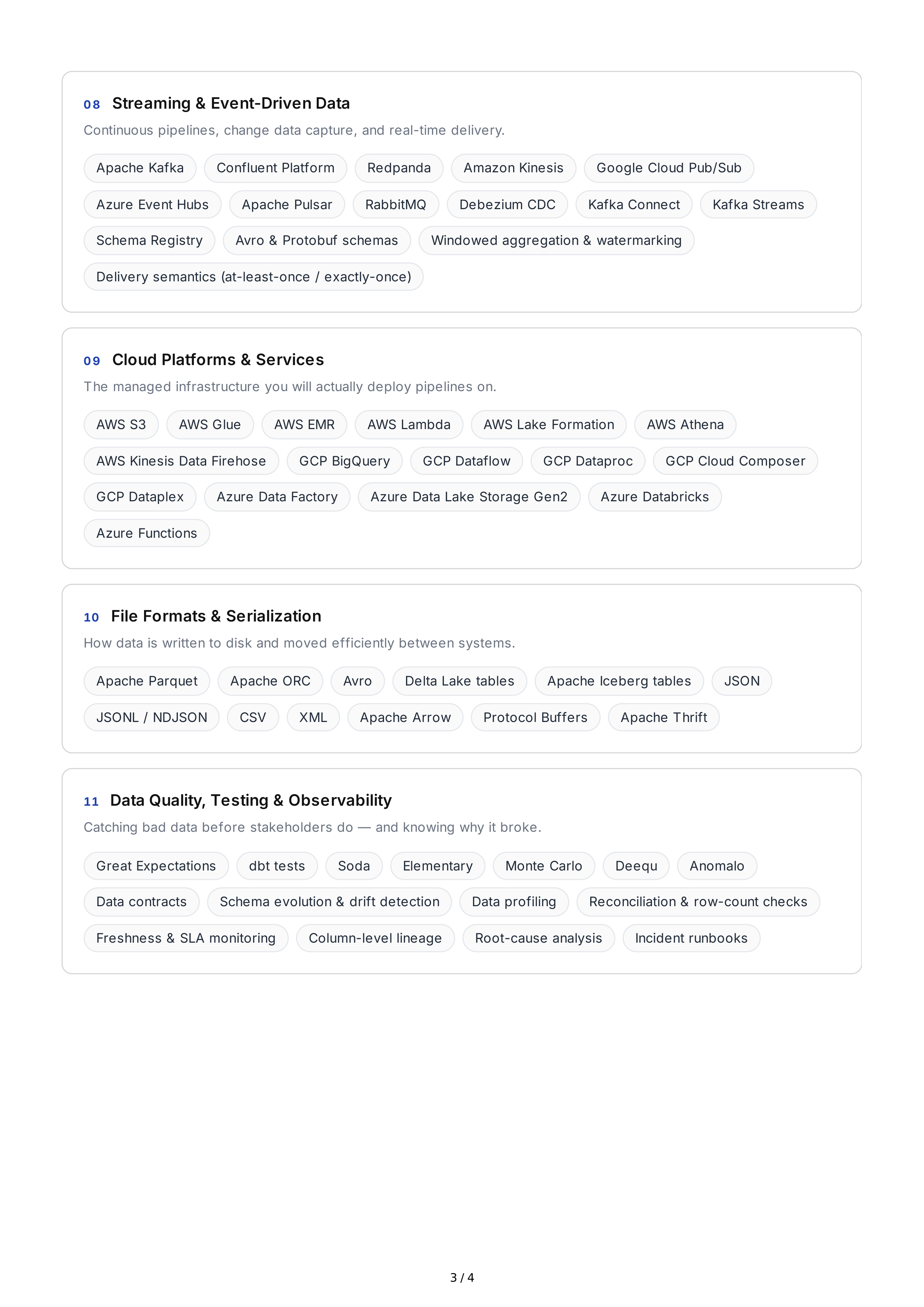 08 Streaming & Event-Driven Data

Continuous pipelines, change data capture, and real-time delivery.

Apache Kafka  Confluent Platform  Redpanda  Amazon Kinesis  Google Cloud Pub/Sub

Azure Event Hubs  Apache Pulsar  RabbitMQ  Debezium CDC  Kafka Connect  Kafka Streams

Schema Registry  Avro & Protobuf schemas  Windowed aggregation & watermarking

Delivery semantics (at-least-once / exactly-once)

09 Cloud Platforms & Services

The managed infrastructure you will actually deploy pipelines on.

AWS S3  AWS Glue  AWS EMR  AWS Lambda  AWS Lake Formation  AWS Athena

AWS Kinesis Data Firehose  GCP BigQuery  GCP Dataflow  GCP Dataproc  GCP Cloud Composer

GCP Dataplex  Azure Data Factory  Azure Data Lake Storage Gen2  Azure Databricks

Azure Functions

10 File Formats & Serialization

How data is written to disk and moved efficiently between systems.

Apache Parquet  Apache ORC  Avro  Delta Lake tables  Apache Iceberg tables  JSON

JSONL / NDJSON  CSV  XML  Apache Arrow  Protocol Buffers  Apache Thrift

11 Data Quality, Testing & Observability

Catching bad data before stakeholders do — and knowing why it broke.

Great Expectations  dbt tests  Soda  Elementary  Monte Carlo  Deequ  Anomalo

Data contracts  Schema evolution & drift detection  Data profiling  Reconciliation & row-count checks

Freshness & SLA monitoring  Column-level lineage  Root-cause analysis  Incident runbooks

3 / 4